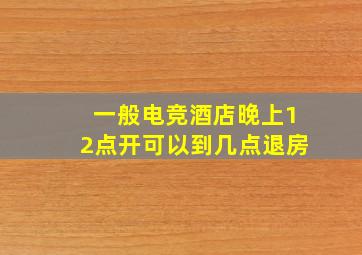 一般电竞酒店晚上12点开可以到几点退房